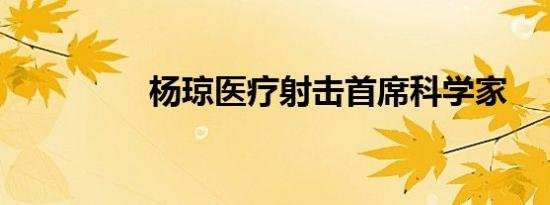 杨琼医疗射击首席科学家